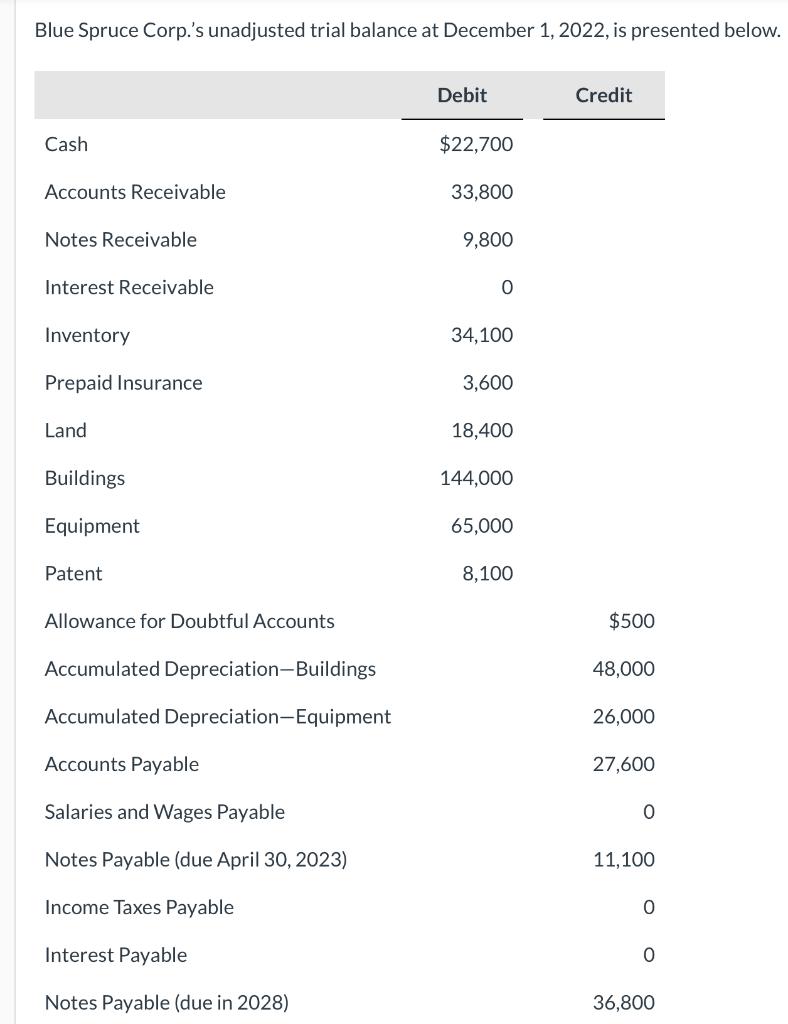 Blue Spruce Corp.'s unadjusted trial balance at December 1, 2022, is presented below.

| | Debit | Credit |
|---|---|---|
| Cash | \$22,700 | |
| Accounts Receivable | 33,800 | |
| Notes Receivable | 9,800 | |
| Interest Receivable | 0 | |
| Inventory | 34,100 | |
| Prepaid Insurance | 3,600 | |
| Land | 18,400 | |
| Buildings | 144,000 | |
| Equipment | 65,000 | |
| Patent | 8,100 | |
| Allowance for Doubtful Accounts | | \$500 |
| Accumulated Depreciation—Buildings | | 48,000 |
| Accumulated Depreciation—Equipment | | 26,000 |
| Accounts Payable | | 27,600 |
| Salaries and Wages Payable | | 0 |
| Notes Payable (due April 30, 2023) | | 11,100 |
| Income Taxes Payable | | 0 |
| Interest Payable | | 0 |
| Notes Payable (due in 2028) | | 36,800 |